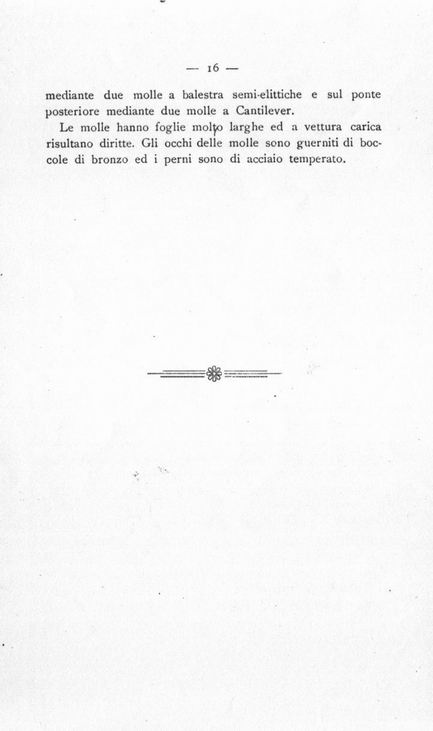 — 16 —

mediante due molle a balestra semi-elittiche e sul ponte posteriore mediante due molle a Cantilever.

Le molle hanno foglie molto larghe ed a vettura carica risultano diritte. Gli occhi delle molle sono guerniti di boccole di bronzo ed i perni sono di acciaio temperato.